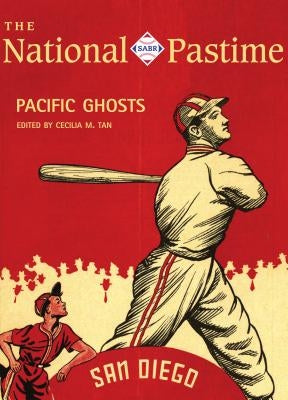 THE
National SABR Pastime

PACIFIC GHOSTS
EDITED BY CECILIA M. TAN

SAN DIEGO